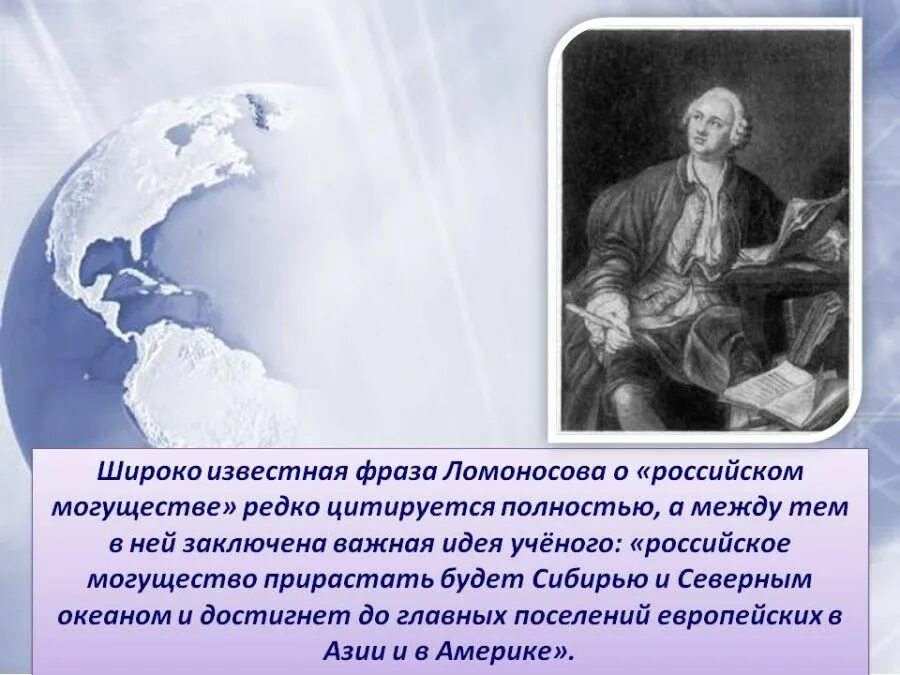 Широко известная фраза Ломоносова о «российском могуществе» редко цитируется полностью, а между тем в ней заключена важная идея учёного: «российское могущество прирастать будет Сибирью и Северным океаном и достигнет до главных поселений европейских в Азии и в Америке».